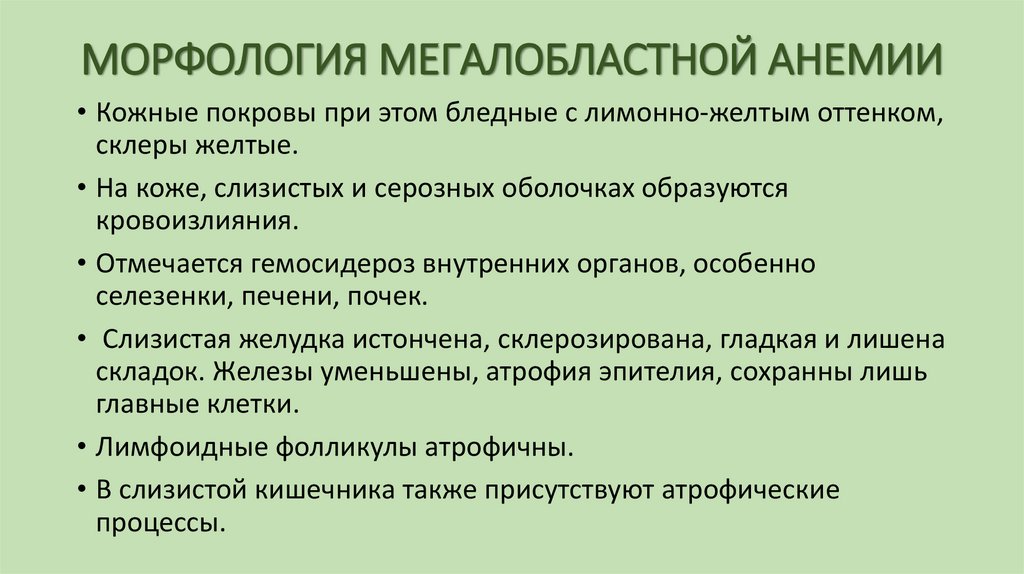 МОРФОЛОГИЯ МЕГАЛОБЛАСТНОЙ АНЕМИИ

• Кожные покровы при этом бледные с лимонно-желтым оттенком, склеры желтые.

• На коже, слизистых и серозных оболочках образуются кровоизлияния.

• Отмечается гемосидероз внутренних органов, особенно селезенки, печени, почек.

• Слизистая желудка истончена, склерозирована, гладкая и лишена складок. Железы уменьшены, атрофия эпителия, сохранны лишь главные клетки.

• Лимфоидные фолликулы атрофичны.

• В слизистой кишечника также присутствуют атрофические процессы.